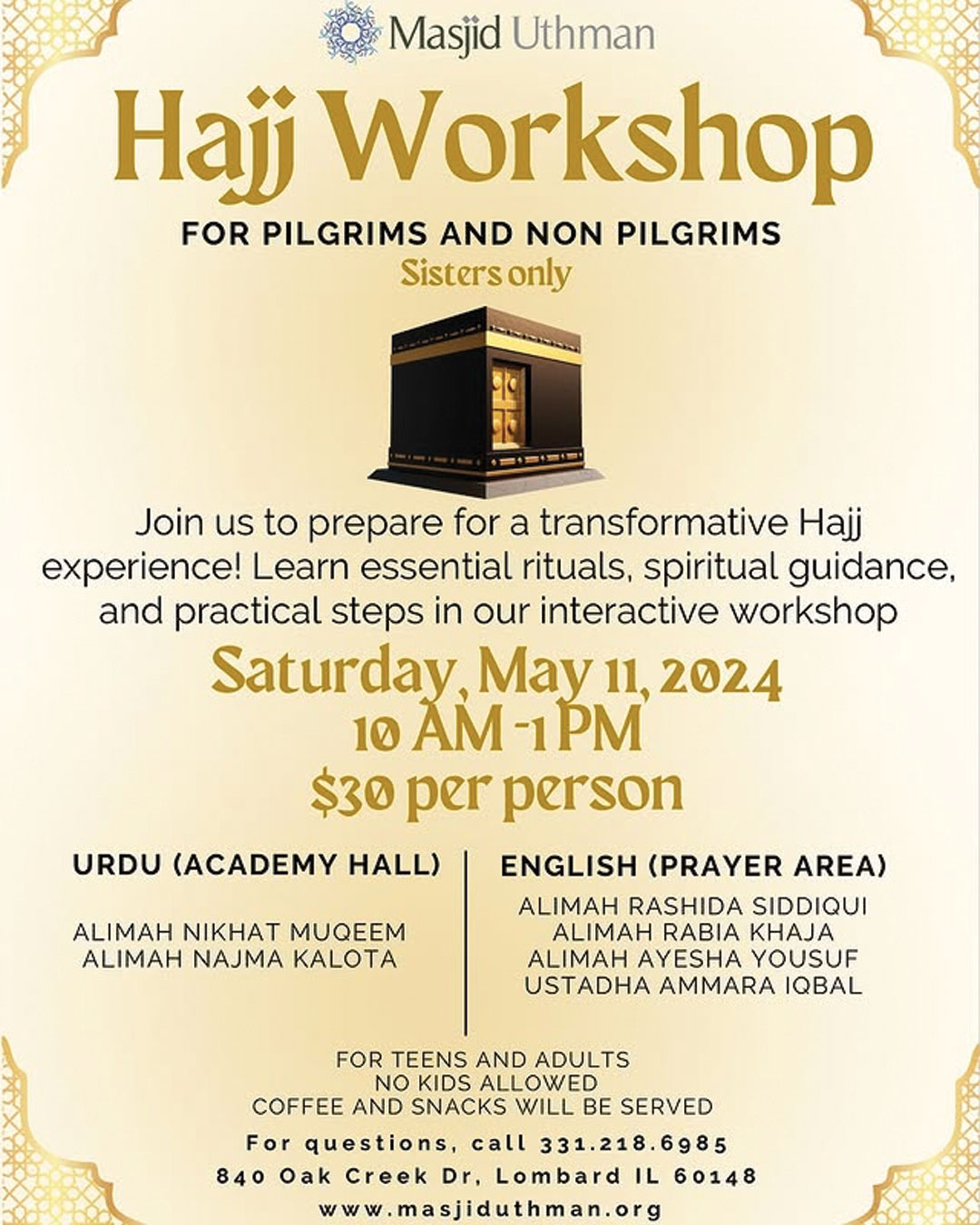 Masjid Uthman

Hajj Workshop

FOR PILGRIMS AND NON PILGRIMS

Sisters only

Join us to prepare for a transformative Hajj experience! Learn essential rituals, spiritual guidance, and practical steps in our interactive workshop

Saturday, May 11, 2024
10 AM -1 PM
$30 per person

URDU (ACADEMY HALL)

ALIMAH NIKHAT MUQEEM
ALIMAH NAJMA KALOTA

ENGLISH (PRAYER AREA)

ALIMAH RASHIDA SIDDIQUI
ALIMAH RABIA KHAJA
ALIMAH AYESHA YOUSUF
USTADHA AMMARA IQBAL

FOR TEENS AND ADULTS
NO KIDS ALLOWED
COFFEE AND SNACKS WILL BE SERVED

For questions, call 331.218.6985
840 Oak Creek Dr, Lombard IL 60148
www.masjiduthman.org